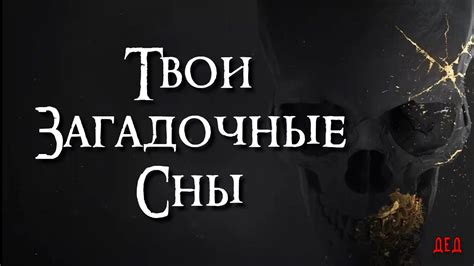 Твои Загадочные Сны

ДЕД